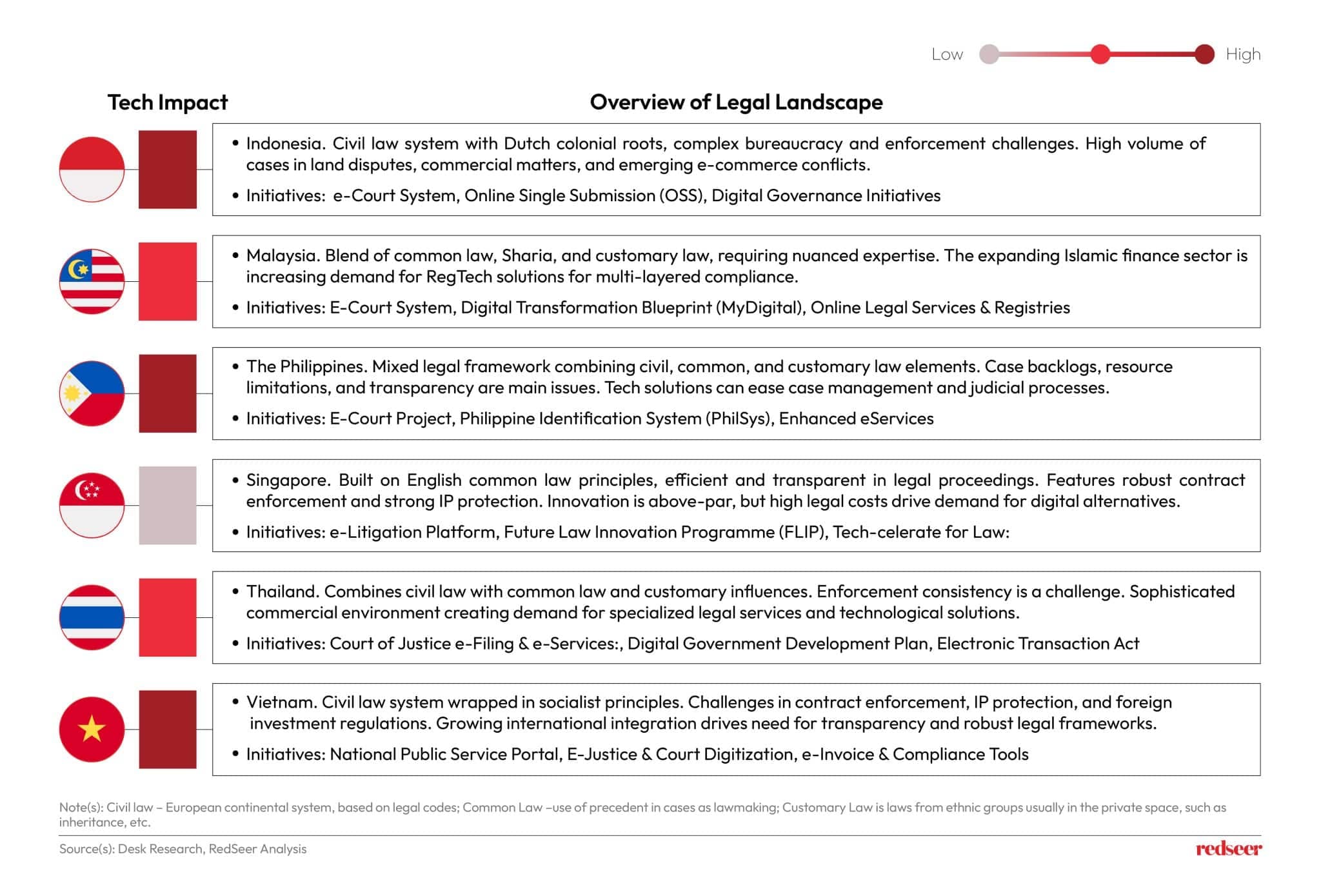 Low High

Tech Impact

Overview of Legal Landscape

• Indonesia. Civil law system with Dutch colonial roots, complex bureaucracy and enforcement challenges. High volume of cases in land disputes, commercial matters, and emerging e-commerce conflicts.

• Initiatives: e-Court System, Online Single Submission (OSS), Digital Governance Initiatives

• Malaysia. Blend of common law, Sharia, and customary law, requiring nuanced expertise. The expanding Islamic finance sector is increasing demand for RegTech solutions for multi-layered compliance.

• Initiatives: E-Court System, Digital Transformation Blueprint (MyDigital), Online Legal Services & Registries

• The Philippines. Mixed legal framework combining civil, common, and customary law elements. Case backlogs, resource limitations, and transparency are main issues. Tech solutions can ease case management and judicial processes.

• Initiatives: E-Court Project, Philippine Identification System (PhilSys), Enhanced eServices

• Singapore. Built on English common law principles, efficient and transparent in legal proceedings. Features robust contract enforcement and strong IP protection. Innovation is above-par, but high legal costs drive demand for digital alternatives.

• Initiatives: e-Litigation Platform, Future Law Innovation Programme (FLIP), Tech-celerate for Law:

• Thailand. Combines civil law with common law and customary influences. Enforcement consistency is a challenge. Sophisticated commercial environment creating demand for specialized legal services and technological solutions.

• Initiatives: Court of Justice e-Filing & e-Services:, Digital Government Development Plan, Electronic Transaction Act

• Vietnam. Civil law system wrapped in socialist principles. Challenges in contract enforcement, IP protection, and foreign investment regulations. Growing international integration drives need for transparency and robust legal frameworks.

• Initiatives: National Public Service Portal, E-Justice & Court Digitization, e-Invoice & Compliance Tools

Note(s): Civil law – European continental system, based on legal codes; Common Law –use of precedent in cases as lawmaking; Customary Law is laws from ethnic groups usually in the private space, such as inheritance, etc.

Source(s): Desk Research, RedSeer Analysis

redseer